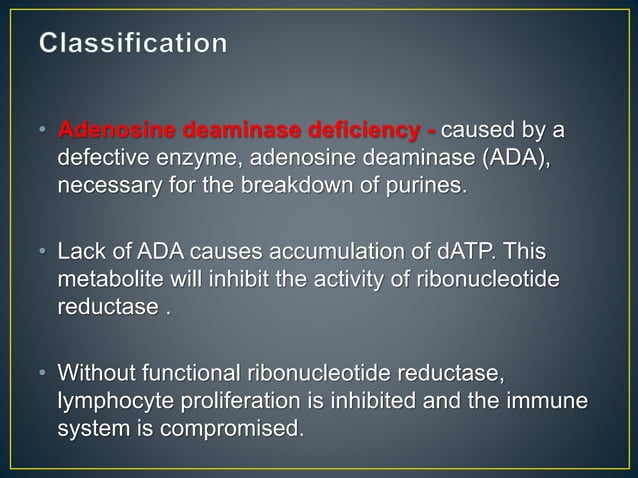 Classification

• Adenosine deaminase deficiency - caused by a defective enzyme, adenosine deaminase (ADA), necessary for the breakdown of purines.

• Lack of ADA causes accumulation of dATP. This metabolite will inhibit the activity of ribonucleotide reductase .

• Without functional ribonucleotide reductase, lymphocyte proliferation is inhibited and the immune system is compromised.